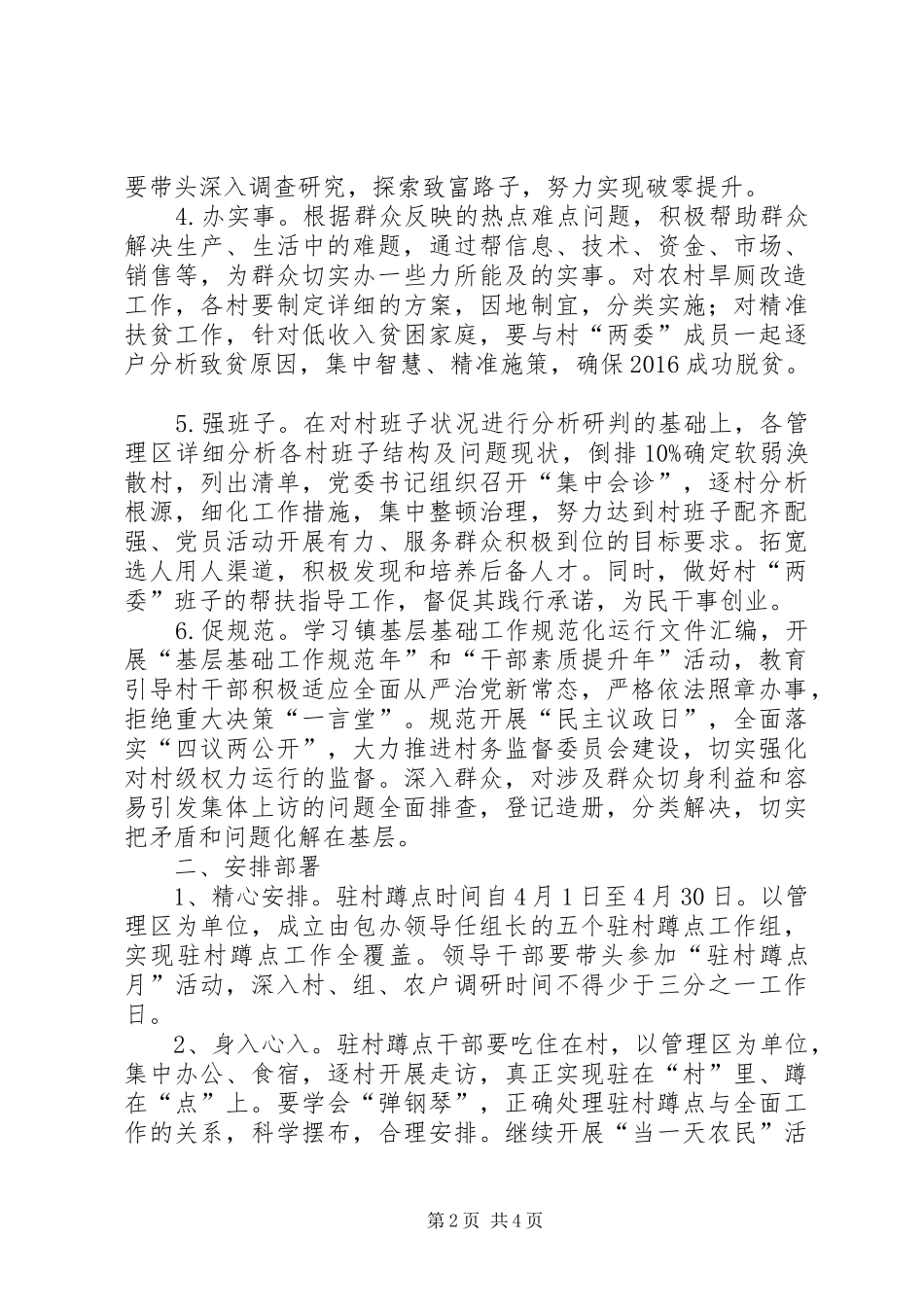 要带头深入调查研究，探索致富路子，努力实现破零提升。

4.办实事。根据群众反映的热点难点问题，积极帮助群众解决生产、生活中的难题，通过帮信息、技术、资金、市场、销售等，为群众切实办一些力所能及的实事。对农村旱厕改造工作，各村要制定详细的方案，因地制宜，分类实施；对精准扶贫工作，针对低收入贫困家庭，要与村“两委”成员一起逐户分析致贫原因，集中智慧、精准施策，确保2016成功脱贫。

5.强班子。在对村班子状况进行分析研判的基础上，各管理区详细分析各村班子结构及问题现状，倒排10%确定软弱涣散村，列出清单，党委书记组织召开“集中会诊”，逐村分析根源，细化工作措施，集中整顿治理，努力达到村班子配齐配强、党员活动开展有力、服务群众积极到位的目标要求。拓宽选人用人渠道，积极发现和培养后备人才。同时，做好村“两委”班子的帮扶指导工作，督促其践行承诺，为民干事创业。

6.促规范。学习镇基层基础工作规范化运行文件汇编，开展“基层基础工作规范年”和“干部素质提升年”活动，教育引导村干部积极适应全面从严治党新常态，严格依法照章办事，拒绝重大决策“一言堂”。规范开展“民主议政日”，全面落实“四议两公开”，大力推进村务监督委员会建设，切实强化对村级权力运行的监督。深入群众，对涉及群众切身利益和容易引发集体上访的问题全面排查，登记造册，分类解决，切实把矛盾和问题化解在基层。

二、安排部署

1、精心安排。驻村蹲点时间自4月1日至4月30日。以管理区为单位，成立由包办领导任组长的五个驻村蹲点工作组，实现驻村蹲点工作全覆盖。领导干部要带头参加“驻村蹲点月”活动，深入村、组、农户调研时间不得少于三分之一工作日。

2、身入心入。驻村蹲点干部要吃住在村，以管理区为单位，集中办公、食宿，逐村开展走访，真正实现驻在“村”里、蹲在“点”上。要学会“弹钢琴”，正确处理驻村蹲点与全面工作的关系，科学摆布，合理安排。继续开展“当一天农民”活

第2页 共4页